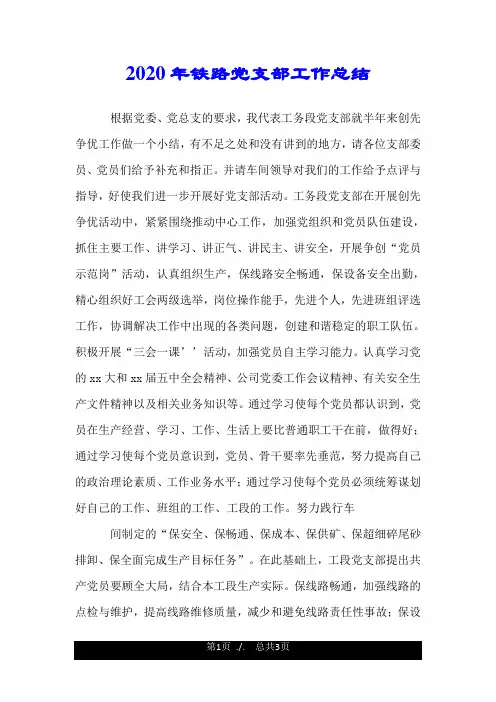 2020年铁路党支部工作总结

根据党委、党总支的要求，我代表工务段党支部就半年来创先争优工作做一个小结，有不足之处和没有讲到的地方，请各位支部委员、党员们给予补充和指正。并请车间领导对我们的工作给予点评与指导，好使我们进一步开展好党支部活动。工务段党支部在开展创先争优活动中，紧紧围绕推动中心工作，加强党组织和党员队伍建设，抓住主要工作、讲学习、讲正气、讲民主、讲安全，开展争创“党员示范岗”活动，认真组织生产，保线路安全畅通，保设备安全出勤，精心组织好工会两级选举，岗位操作能手，先进个人，先进班组评选工作，协调解决工作中出现的各类问题，创建和谐稳定的职工队伍。积极开展“三会一课’’活动，加强党员自主学习能力。认真学习党的xx大和xx届五中全会精神、公司党委工作会议精神、有关安全生产文件精神以及相关业务知识等。通过学习使每个党员都认识到，党员在生产经营、学习、工作、生活上要比普通职工干在前，做得好；通过学习使每个党员意识到，党员、骨干要率先垂范，努力提高自己的政治理论素质、工作业务水平；通过学习使每个党员必须统筹谋划好自己的工作、班组的工作、工段的工作。努力践行车

间制定的“保安全、保畅通、保成本、保供矿、保超细碎尾砂排卸、保全面完成生产目标任务”。在此基础上，工段党支部提出共产党员要顾全大局，结合本工段生产实际。保线路畅通，加强线路的点检与维护，提高线路维修质量，减少和避免线路责任性事故；保设

第1页 ./. 总共3页